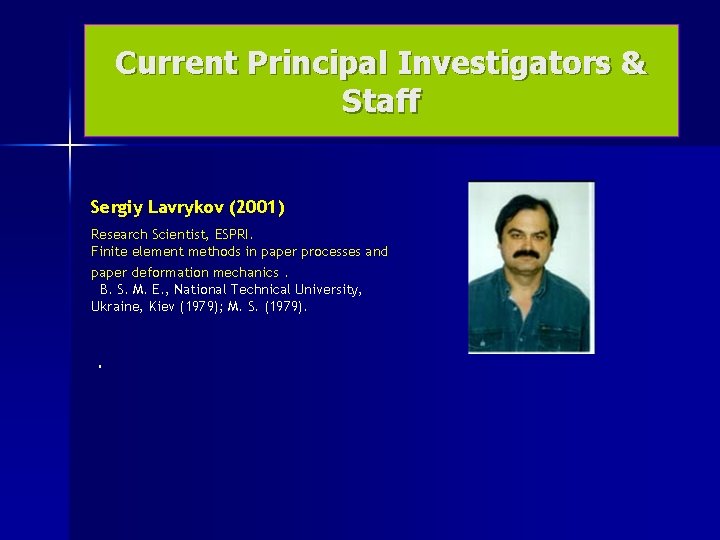 Current Principal Investigators & Staff

Sergiy Lavrykov (2001)

Research Scientist, ESPRI.
Finite element methods in paper processes and paper deformation mechanics .
B. S. M. E., National Technical University, Ukraine, Kiev (1979); M. S. (1979).

.